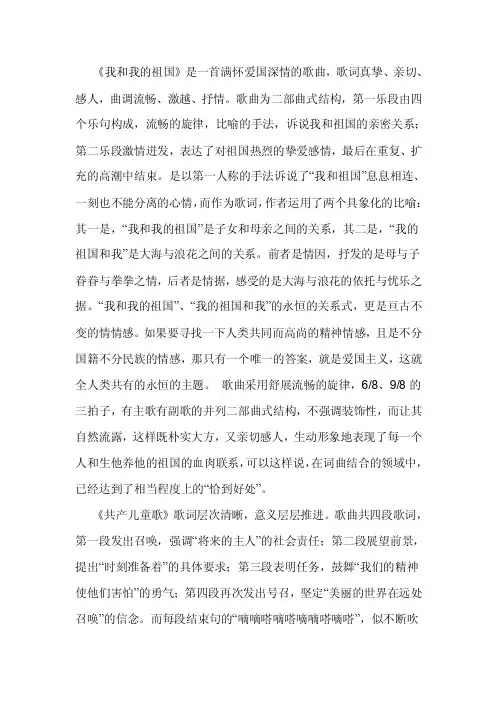 《我和我的祖国》是一首满怀爱国深情的歌曲，歌词真挚、亲切、感人，曲调流畅、激越、抒情。歌曲为二部曲式结构，第一乐段由四个乐句构成，流畅的旋律，比喻的手法，诉说我和祖国的亲密关系；第二乐段激情迸发，表达了对祖国热烈的挚爱感情，最后在重复、扩充的高潮中结束。是以第一人称的手法诉说了“我和祖国”息息相连、一刻也不能分离的心情，而作为歌词，作者运用了两个具象化的比喻：其一是，“我和我的祖国”是子女和母亲之间的关系，其二是，“我的祖国和我”是大海与浪花之间的关系。前者是情因，抒发的是母与子眷眷与拳拳之情，后者是情据，感受的是大海与浪花的依托与忧乐之据。“我和我的祖国”、“我的祖国和我”的永恒的关系式，更是亘古不变的情情感。如果要寻找一下人类共同而高尚的精神情感，且是不分国籍不分民族的情感，那只有一个唯一的答案，就是爱国主义，这就全人类共有的永恒的主题。 歌曲采用舒展流畅的旋律，6/8、9/8 的三拍子，有主歌有副歌的并列二部曲式结构，不强调装饰性，而让其自然流露，这样既朴实大方，又亲切感人，生动形象地表现了每一个人和生他养他的祖国的血肉联系，可以这样说，在词曲结合的领域中，已经达到了相当程度上的“恰到好处”。

《共产儿童歌》歌词层次清晰，意义层层推进。歌曲共四段歌词，第一段发出召唤，强调“将来的主人”的社会责任；第二段展望前景，提出“时刻准备着”的具体要求；第三段表明任务，鼓舞“我们的精神使他们害怕”的勇气；第四段再次发出号召，坚定“美丽的世界在远处召唤”的信念。而每段结束句的“嘀嘀嗒嘀嗒嘀嘀嗒嘀嗒”，似不断吹